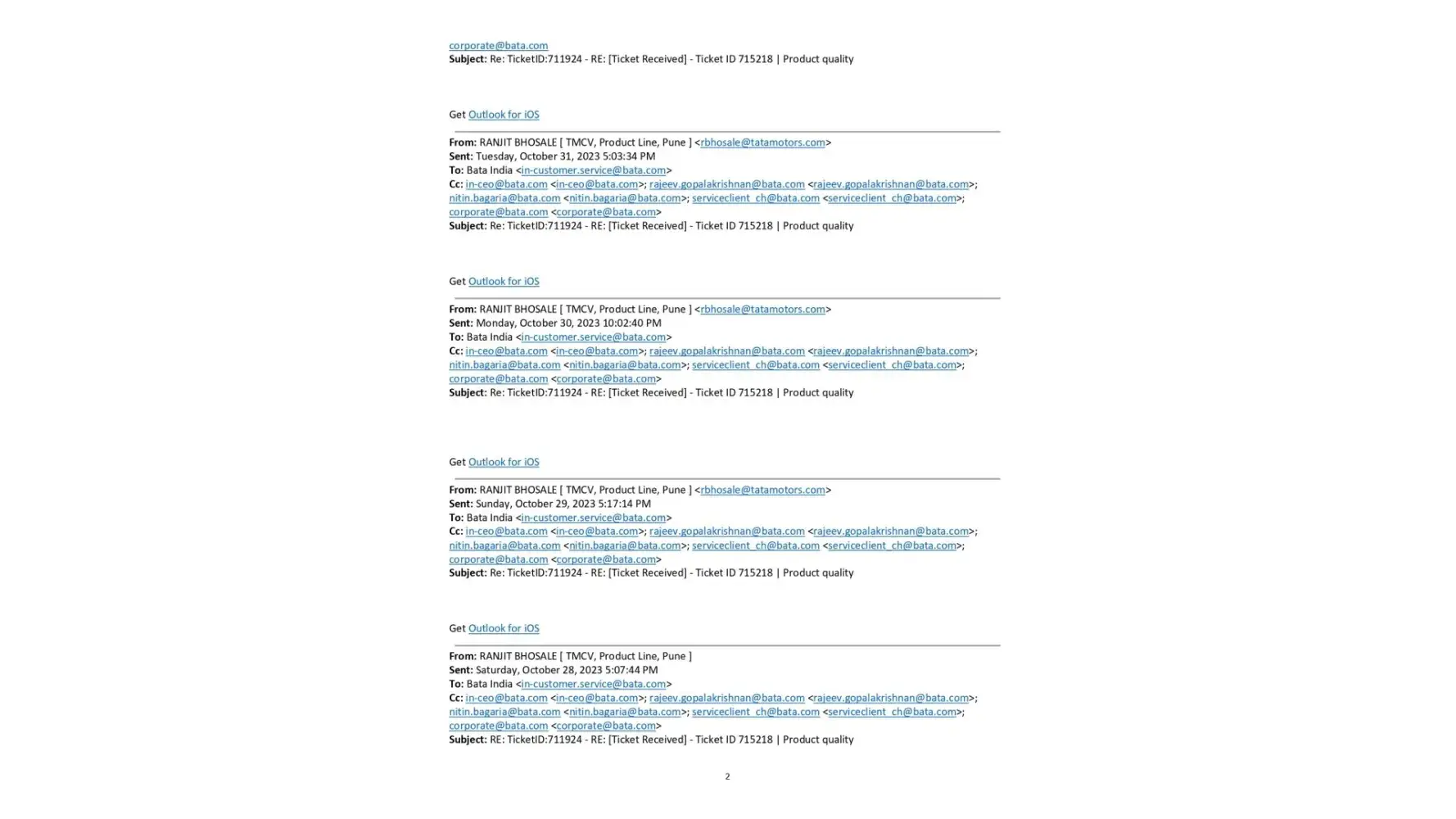 corporate@bata.com
Subject: Re: TicketID:711924 - RE: [Ticket Received] - Ticket ID 715218 | Product quality

Get Outlook for iOS

From: RANJIT BHOSALE [ TMCV, Product Line, Pune ] <rbhosale@tatamotors.com>
Sent: Tuesday, October 31, 2023 5:03:34 PM
To: Bata India <in-customer.service@bata.com>
Cc: in-ceo@bata.com <in-ceo@bata.com>; rajeev.gopalakrishnan@bata.com <rajeev.gopalakrishnan@bata.com>; nitin.bagaria@bata.com <nitin.bagaria@bata.com>; serviceclient_ch@bata.com <serviceclient_ch@bata.com>; corporate@bata.com <corporate@bata.com>
Subject: Re: TicketID:711924 - RE: [Ticket Received] - Ticket ID 715218 | Product quality

Get Outlook for iOS

From: RANJIT BHOSALE [ TMCV, Product Line, Pune ] <rbhosale@tatamotors.com>
Sent: Monday, October 30, 2023 10:02:40 PM
To: Bata India <in-customer.service@bata.com>
Cc: in-ceo@bata.com <in-ceo@bata.com>; rajeev.gopalakrishnan@bata.com <rajeev.gopalakrishnan@bata.com>; nitin.bagaria@bata.com <nitin.bagaria@bata.com>; serviceclient_ch@bata.com <serviceclient_ch@bata.com>; corporate@bata.com <corporate@bata.com>
Subject: Re: TicketID:711924 - RE: [Ticket Received] - Ticket ID 715218 | Product quality

Get Outlook for iOS

From: RANJIT BHOSALE [ TMCV, Product Line, Pune ] <rbhosale@tatamotors.com>
Sent: Sunday, October 29, 2023 5:17:14 PM
To: Bata India <in-customer.service@bata.com>
Cc: in-ceo@bata.com <in-ceo@bata.com>; rajeev.gopalakrishnan@bata.com <rajeev.gopalakrishnan@bata.com>; nitin.bagaria@bata.com <nitin.bagaria@bata.com>; serviceclient_ch@bata.com <serviceclient_ch@bata.com>; corporate@bata.com <corporate@bata.com>
Subject: Re: TicketID:711924 - RE: [Ticket Received] - Ticket ID 715218 | Product quality

Get Outlook for iOS

From: RANJIT BHOSALE [ TMCV, Product Line, Pune ]
Sent: Saturday, October 28, 2023 5:07:44 PM
To: Bata India <in-customer.service@bata.com>
Cc: in-ceo@bata.com <in-ceo@bata.com>; rajeev.gopalakrishnan@bata.com <rajeev.gopalakrishnan@bata.com>; nitin.bagaria@bata.com <nitin.bagaria@bata.com>; serviceclient_ch@bata.com <serviceclient_ch@bata.com>; corporate@bata.com <corporate@bata.com>
Subject: RE: TicketID:711924 - RE: [Ticket Received] - Ticket ID 715218 | Product quality

2